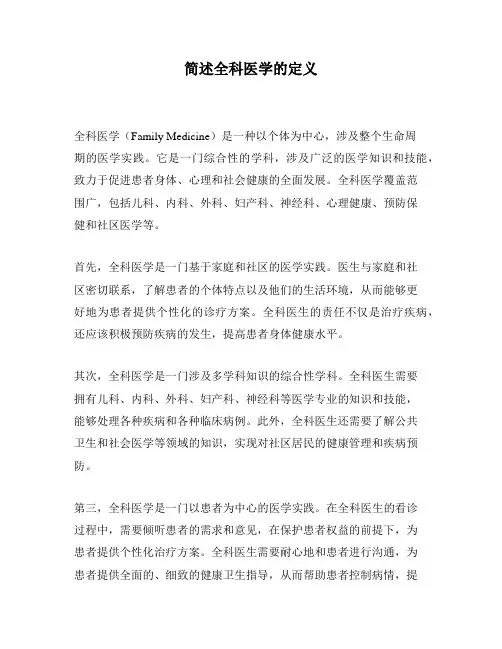 简述全科医学的定义

全科医学（Family Medicine）是一种以个体为中心，涉及整个生命周期的医学实践。它是一门综合性的学科，涉及广泛的医学知识和技能，致力于促进患者身体、心理和社会健康的全面发展。全科医学覆盖范围广，包括儿科、内科、外科、妇产科、神经科、心理健康、预防保健和社区医学等。

首先，全科医学是一门基于家庭和社区的医学实践。医生与家庭和社区密切联系，了解患者的个体特点以及他们的生活环境，从而能够更好地为患者提供个性化的诊疗方案。全科医生的责任不仅是治疗疾病，还应该积极预防疾病的发生，提高患者身体健康水平。

其次，全科医学是一门涉及多学科知识的综合性学科。全科医生需要拥有儿科、内科、外科、妇产科、神经科等医学专业的知识和技能，能够处理各种疾病和各种临床病例。此外，全科医生还需要了解公共卫生和社会医学等领域的知识，实现对社区居民的健康管理和疾病预防。

第三，全科医学是一门以患者为中心的医学实践。在全科医生的看诊过程中，需要倾听患者的需求和意见，在保护患者权益的前提下，为患者提供个性化治疗方案。全科医生需要耐心地和患者进行沟通，为患者提供全面的、细致的健康卫生指导，从而帮助患者控制病情，提